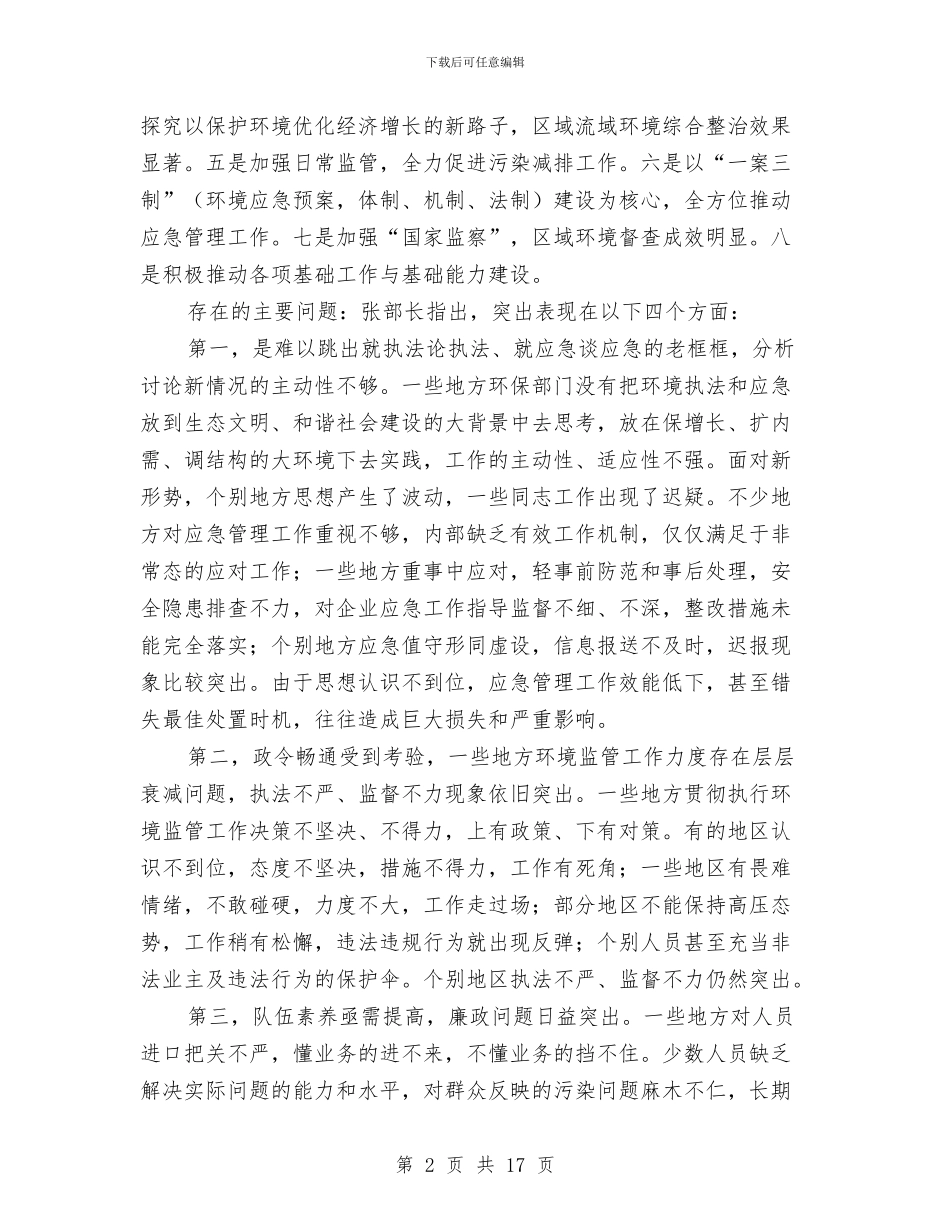 下载后可任意编辑

探究以保护环境优化经济增长的新路子，区域流域环境综合整治效果显著。五是加强日常监管，全力促进污染减排工作。六是以“一案三制”（环境应急预案，体制、机制、法制）建设为核心，全方位推动应急管理工作。七是加强“国家监察”，区域环境督查成效明显。八是积极推动各项基础工作与基础能力建设。

存在的主要问题：张部长指出，突出表现在以下四个方面：

第一，是难以跳出就执法论执法、就应急谈应急的老框框，分析讨论新情况的主动性不够。一些地方环保部门没有把环境执法和应急放到生态文明、和谐社会建设的大背景中去思考，放在保增长、扩内需、调结构的大环境下去实践，工作的主动性、适应性不强。面对新形势，个别地方思想产生了波动，一些同志工作出现了迟疑。不少地方对应急管理工作重视不够，内部缺乏有效工作机制，仅仅满足于非常态的应对工作；一些地方重事中应对，轻事前防范和事后处理，安全隐患排查不力，对企业应急工作指导监督不细、不深，整改措施未能完全落实；个别地方应急值守形同虚设，信息报送不及时，迟报现象比较突出。由于思想认识不到位，应急管理工作效能低下，甚至错失最佳处置时机，往往造成巨大损失和严重影响。

第二，政令畅通受到考验，一些地方环境监管工作力度存在层层衰减问题，执法不严、监督不力现象依旧突出。一些地方贯彻执行环境监管工作决策不坚决、不得力，上有政策、下有对策。有的地区认识不到位，态度不坚决，措施不得力，工作有死角；一些地区有畏难情绪，不敢碰硬，力度不大，工作走过场；部分地区不能保持高压态势，工作稍有松懈，违法违规行为就出现反弹；个别人员甚至充当非法业主及违法行为的保护伞。个别地区执法不严、监督不力仍然突出。

第三，队伍素养亟需提高，廉政问题日益突出。一些地方对人员进口把关不严，懂业务的进不来，不懂业务的挡不住。少数人员缺乏解决实际问题的能力和水平，对群众反映的污染问题麻木不仁，长期

第 2 页 共 17 页